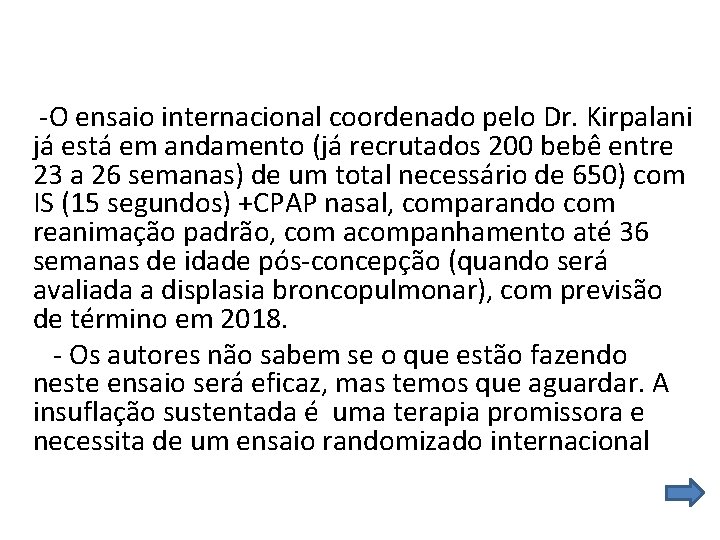 -O ensaio internacional coordenado pelo Dr. Kirpalani já está em andamento (já recrutados 200 bebê entre 23 a 26 semanas) de um total necessário de 650) com IS (15 segundos) +CPAP nasal, comparando com reanimação padrão, com acompanhamento até 36 semanas de idade pós-concepção (quando será avaliada a displasia broncopulmonar), com previsão de término em 2018.

- Os autores não sabem se o que estão fazendo neste ensaio será eficaz, mas temos que aguardar. A insuflação sustentada é uma terapia promissora e necessita de um ensaio randomizado internacional